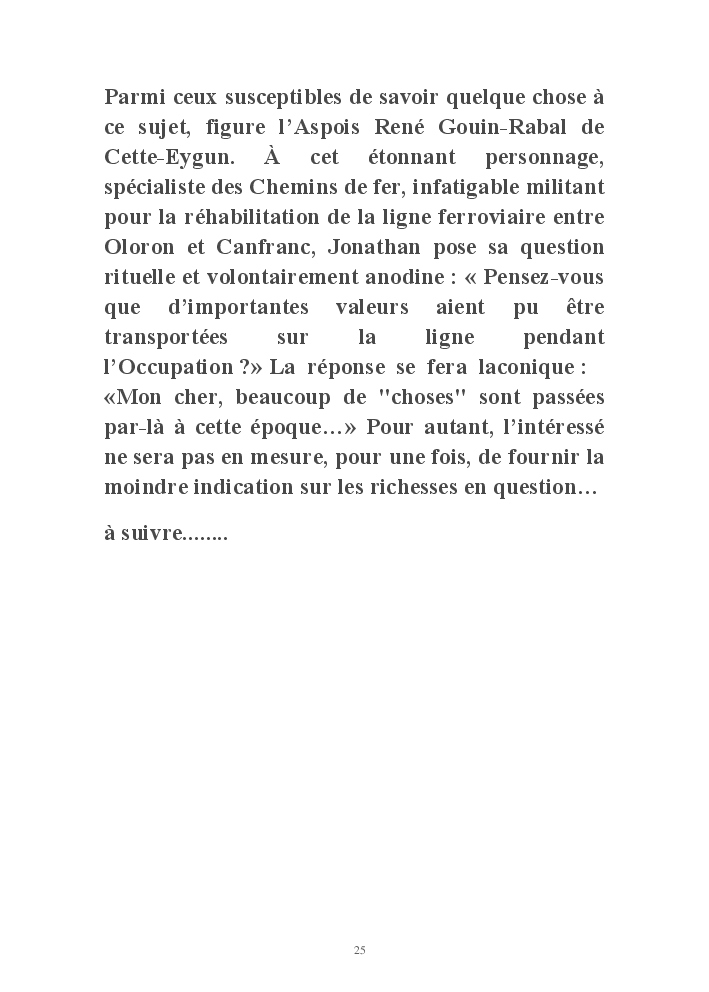 Parmi ceux susceptibles de savoir quelque chose à ce sujet, figure l'Aspois René Gouin-Rabal de Cette-Eygun. À cet étonnant personnage, spécialiste des Chemins de fer, infatigable militant pour la réhabilitation de la ligne ferroviaire entre Oloron et Canfranc, Jonathan pose sa question rituelle et volontairement anodine : « Pensez-vous que d'importantes valeurs aient pu être transportées sur la ligne pendant l'Occupation ?» La réponse se fera laconique : «Mon cher, beaucoup de "choses" sont passées par-là à cette époque…» Pour autant, l'intéressé ne sera pas en mesure, pour une fois, de fournir la moindre indication sur les richesses en question…

à suivre........

25